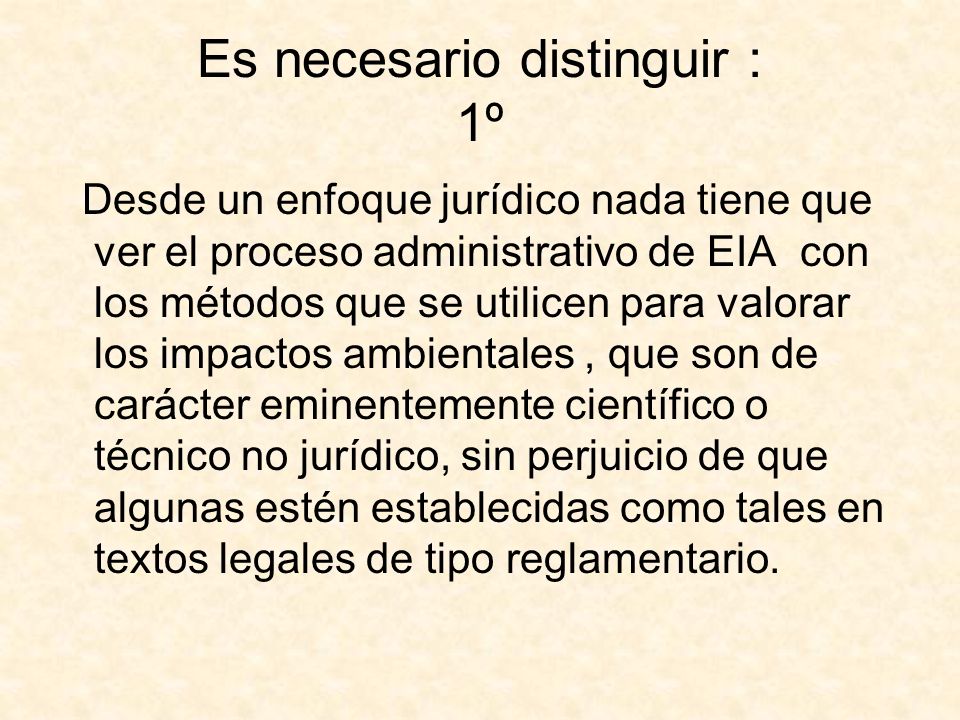 Es necesario distinguir :
1º

Desde un enfoque jurídico nada tiene que ver el proceso administrativo de EIA con los métodos que se utilicen para valorar los impactos ambientales , que son de carácter eminentemente científico o técnico no jurídico, sin perjuicio de que algunas estén establecidas como tales en textos legales de tipo reglamentario.